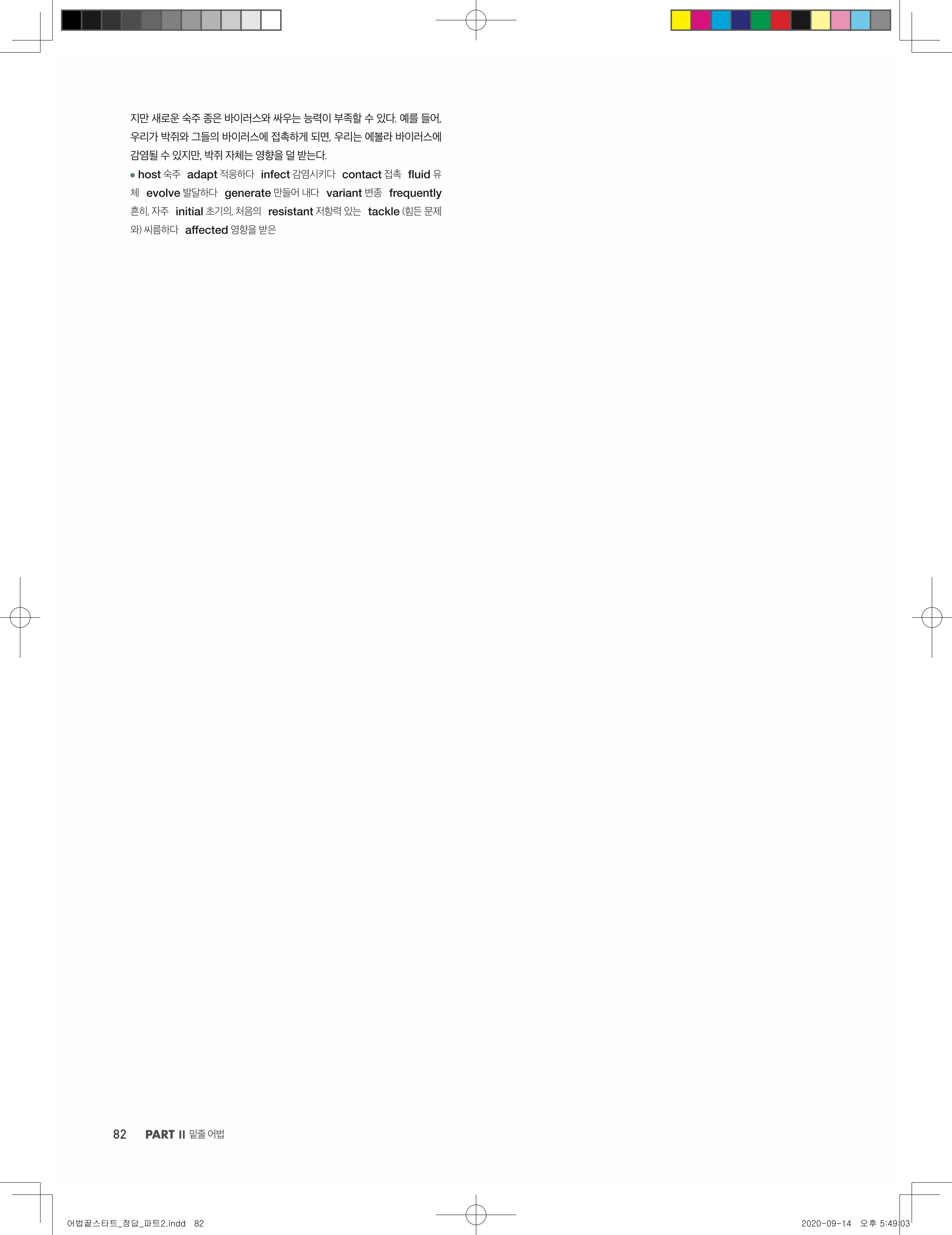 지만 새로운 숙주 종은 바이러스와 싸우는 능력이 부족할 수 있다. 예를 들어, 우리가 박쥐와 그들의 바이러스에 접촉하게 되면, 우리는 에볼라 바이러스에 감염될 수 있지만, 박쥐 자체는 영향을 덜 받는다.

• host 숙주 adapt 적응하다 infect 감염시키다 contact 접촉 fluid 유체 evolve 발달하다 generate 만들어 내다 variant 변종 frequently 흔히, 자주 initial 초기의, 처음의 resistant 저항력 있는 tackle (힘든 문제와) 씨름하다 affected 영향을 받은

82 PART II 밑줄 어법

어법끝스타트_정답_파트2.indd 82 2020-09-14 오후 5:49:03